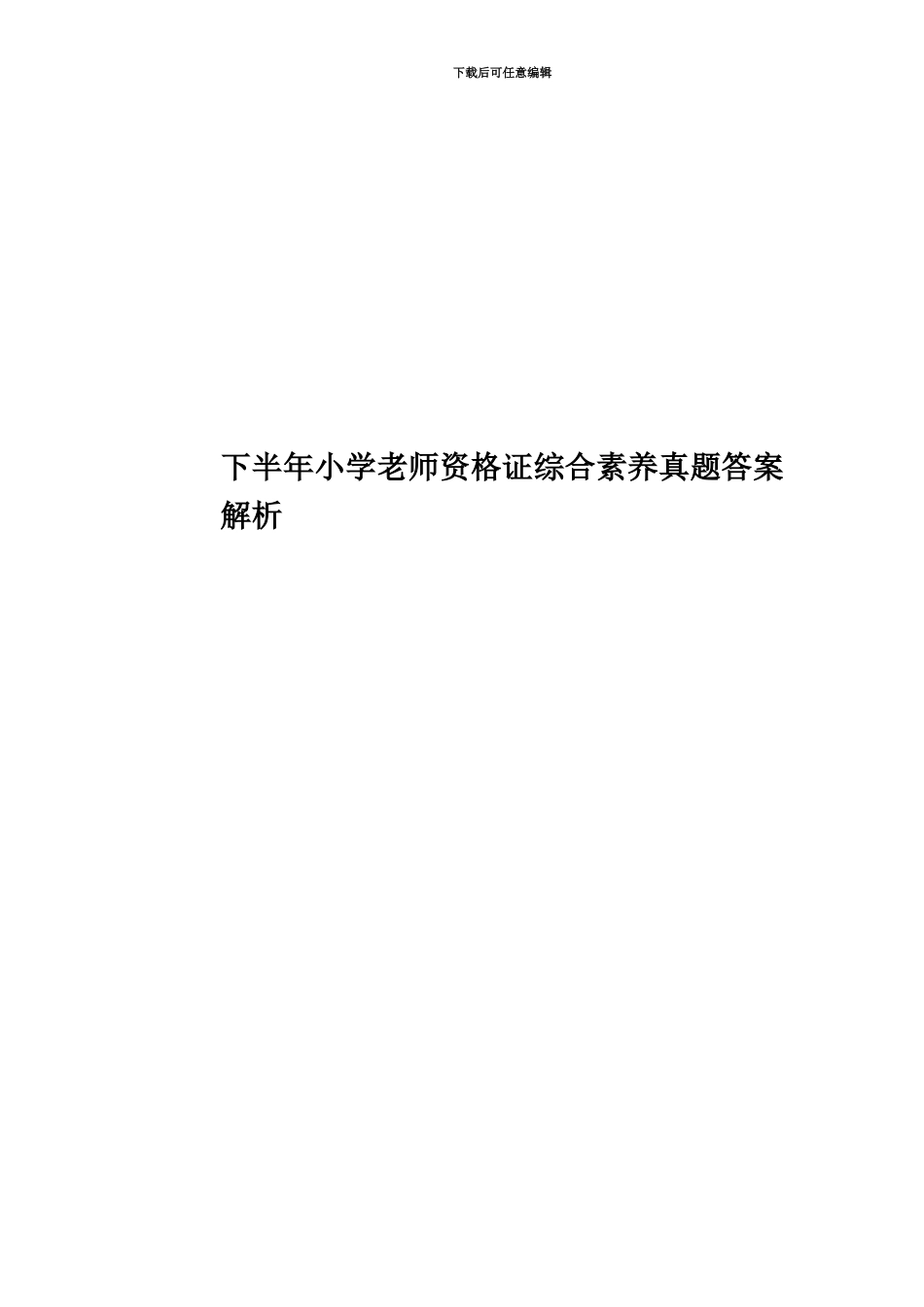 下载后可任意编辑

下半年小学老师资格证综合素养真题答案解析